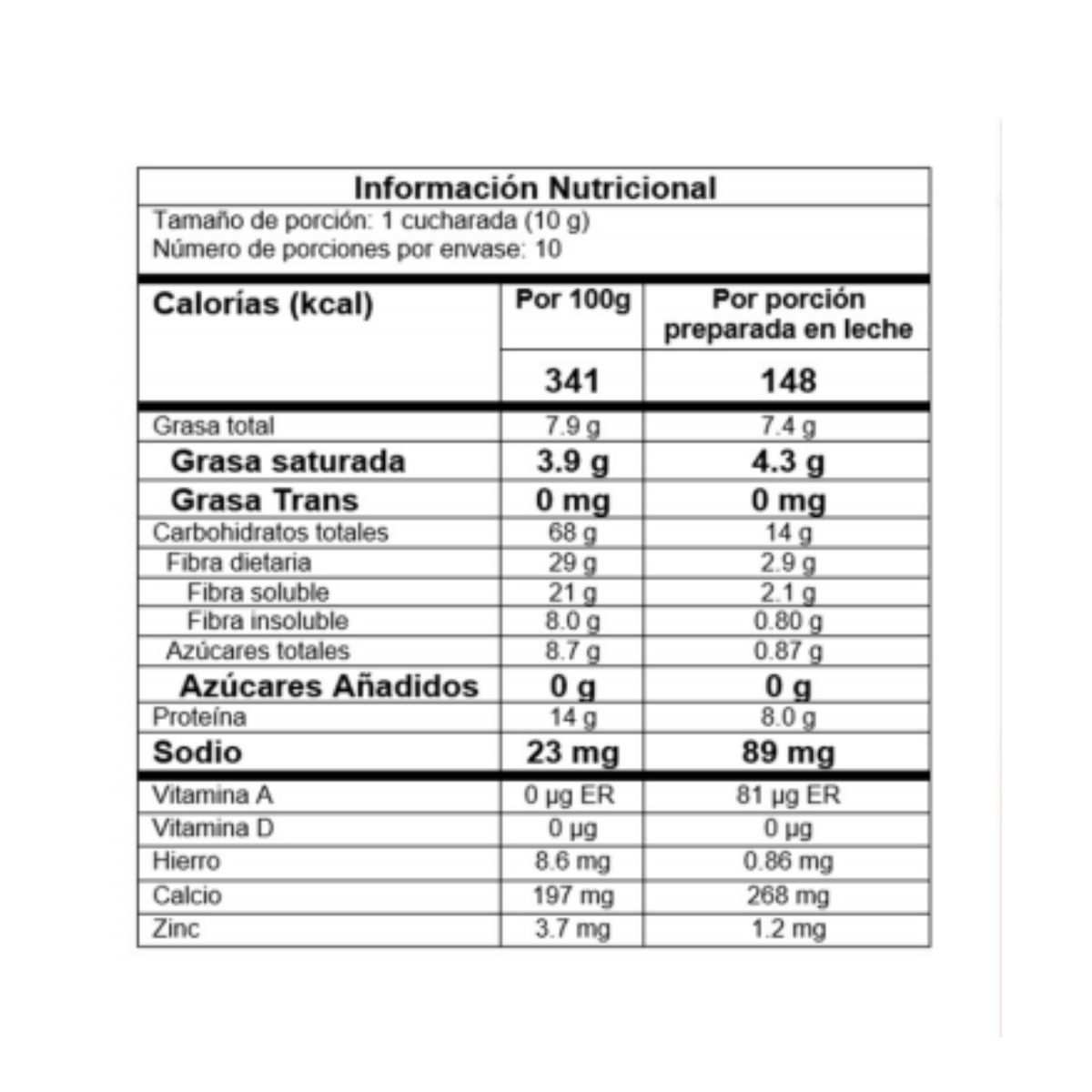 Información Nutricional

Tamaño de porción: 1 cucharada (10 g)
Número de porciones por envase: 10

| Calorías (kcal) | Por 100g | Por porción preparada en leche |
|---|---|---|
| | 341 | 148 |
| Grasa total | 7.9 g | 7.4 g |
| Grasa saturada | 3.9 g | 4.3 g |
| Grasa Trans | 0 mg | 0 mg |
| Carbohidratos totales | 68 g | 14 g |
| Fibra dietaria | 29 g | 2.9 g |
| Fibra soluble | 21 g | 2.1 g |
| Fibra insoluble | 8.0 g | 0.80 g |
| Azúcares totales | 8.7 g | 0.87 g |
| Azúcares Añadidos | 0 g | 0 g |
| Proteína | 14 g | 8.0 g |
| Sodio | 23 mg | 89 mg |
| Vitamina A | 0 µg ER | 81 µg ER |
| Vitamina D | 0 µg | 0 µg |
| Hierro | 8.6 mg | 0.86 mg |
| Calcio | 197 mg | 268 mg |
| Zinc | 3.7 mg | 1.2 mg |